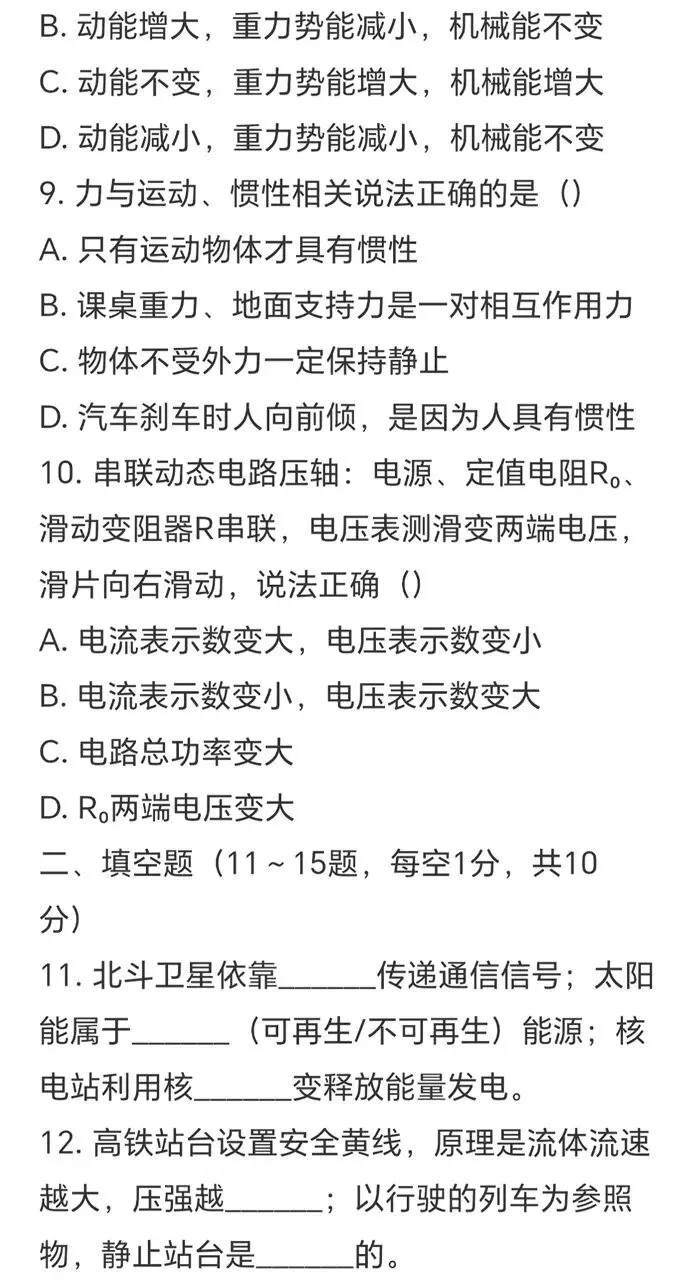 B. 动能增大，重力势能减小，机械能不变
C. 动能不变，重力势能增大，机械能增大
D. 动能减小，重力势能减小，机械能不变
9. 力与运动、惯性相关说法正确的是（）
A. 只有运动物体才具有惯性
B. 课桌重力、地面支持力是一对相互作用力
C. 物体不受外力一定保持静止
D. 汽车刹车时人向前倾，是因为人具有惯性
10. 串联动态电路压轴：电源、定值电阻$R_0$、滑动变阻器R串联，电压表测滑变两端电压，滑片向右滑动，说法正确（）
A. 电流表示数变大，电压表示数变小
B. 电流表示数变小，电压表示数变大
C. 电路总功率变大
D. $R_0$两端电压变大
二、填空题（11～15题，每空1分，共10分）
11. 北斗卫星依靠______传递通信信号；太阳能属于______（可再生/不可再生）能源；核电站利用核______变释放能量发电。
12. 高铁站台设置安全黄线，原理是流体流速越大，压强越______；以行驶的列车为参照物，静止站台是______的。